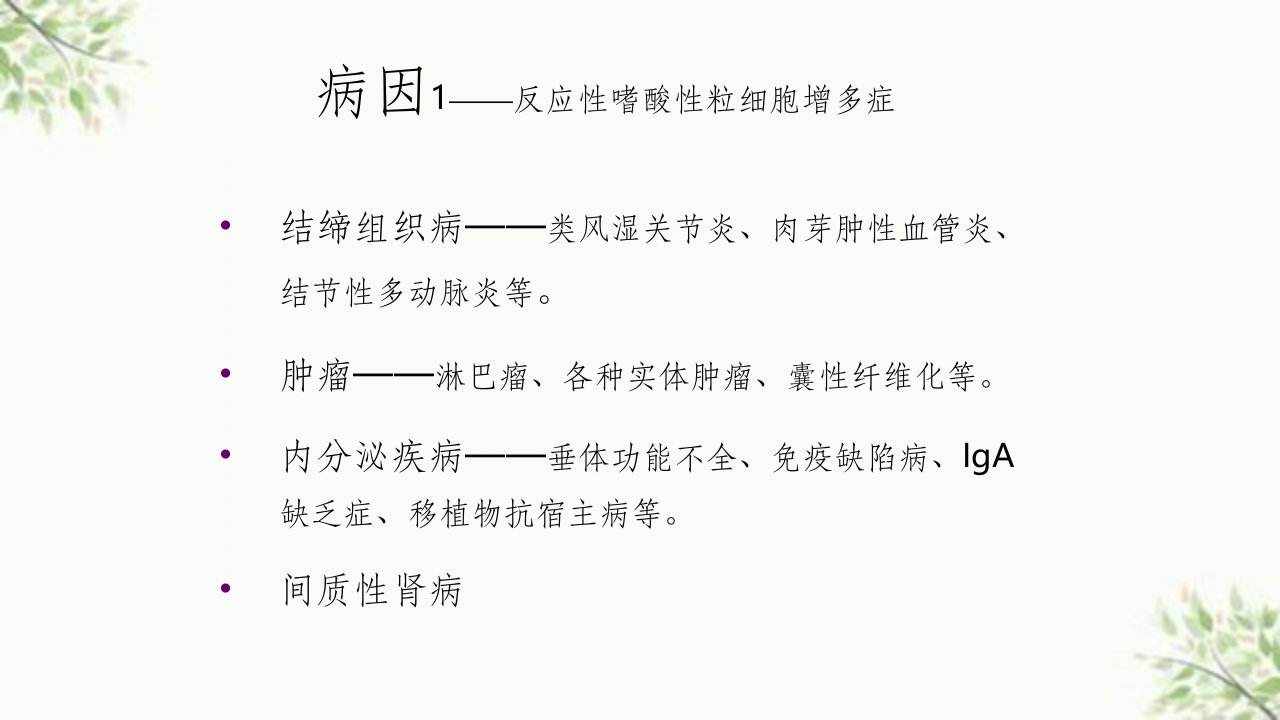 病因1——反应性嗜酸性粒细胞增多症

• 结缔组织病——类风湿关节炎、肉芽肿性血管炎、结节性多动脉炎等。

• 肿瘤——淋巴瘤、各种实体肿瘤、囊性纤维化等。

• 内分泌疾病——垂体功能不全、免疫缺陷病、IgA缺乏症、移植物抗宿主病等。

• 间质性肾病